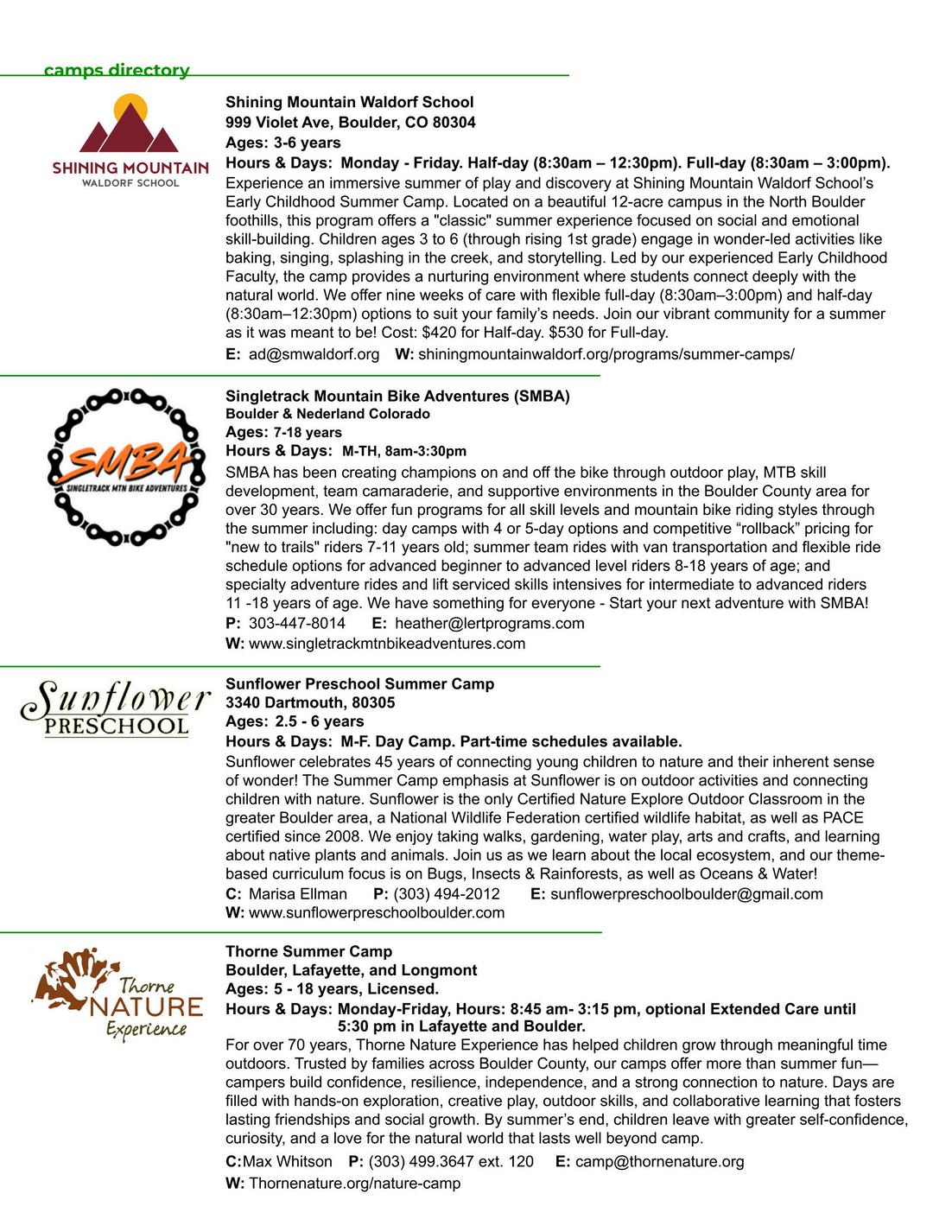 camps directory

SHINING MOUNTAIN
WALDORF SCHOOL

Shining Mountain Waldorf School
999 Violet Ave, Boulder, CO 80304
Ages: 3-6 years
Hours & Days: Monday - Friday. Half-day (8:30am – 12:30pm). Full-day (8:30am – 3:00pm).
Experience an immersive summer of play and discovery at Shining Mountain Waldorf School's Early Childhood Summer Camp. Located on a beautiful 12-acre campus in the North Boulder foothills, this program offers a "classic" summer experience focused on social and emotional skill-building. Children ages 3 to 6 (through rising 1st grade) engage in wonder-led activities like baking, singing, splashing in the creek, and storytelling. Led by our experienced Early Childhood Faculty, the camp provides a nurturing environment where students connect deeply with the natural world. We offer nine weeks of care with flexible full-day (8:30am–3:00pm) and half-day (8:30am–12:30pm) options to suit your family's needs. Join our vibrant community for a summer as it was meant to be! Cost: $420 for Half-day. $530 for Full-day.
E: ad@smwaldorf.org W: shiningmountainwaldorf.org/programs/summer-camps/

SMBA
SINGLETRACK MTN BIKE ADVENTURES

Singletrack Mountain Bike Adventures (SMBA)
Boulder & Nederland Colorado
Ages: 7-18 years
Hours & Days: M-TH, 8am-3:30pm
SMBA has been creating champions on and off the bike through outdoor play, MTB skill development, team camaraderie, and supportive environments in the Boulder County area for over 30 years. We offer fun programs for all skill levels and mountain bike riding styles through the summer including: day camps with 4 or 5-day options and competitive "rollback" pricing for "new to trails" riders 7-11 years old; summer team rides with van transportation and flexible ride schedule options for advanced beginner to advanced level riders 8-18 years of age; and specialty adventure rides and lift serviced skills intensives for intermediate to advanced riders 11 -18 years of age. We have something for everyone - Start your next adventure with SMBA!
P: 303-447-8014 E: heather@lertprograms.com
W: www.singletrackmtnbikeadventures.com

Sunflower
PRESCHOOL

Sunflower Preschool Summer Camp
3340 Dartmouth, 80305
Ages: 2.5 - 6 years
Hours & Days: M-F. Day Camp. Part-time schedules available.
Sunflower celebrates 45 years of connecting young children to nature and their inherent sense of wonder! The Summer Camp emphasis at Sunflower is on outdoor activities and connecting children with nature. Sunflower is the only Certified Nature Explore Outdoor Classroom in the greater Boulder area, a National Wildlife Federation certified wildlife habitat, as well as PACE certified since 2008. We enjoy taking walks, gardening, water play, arts and crafts, and learning about native plants and animals. Join us as we learn about the local ecosystem, and our theme-based curriculum focus is on Bugs, Insects & Rainforests, as well as Oceans & Water!
C: Marisa Ellman P: (303) 494-2012 E: sunflowerpreschoolboulder@gmail.com
W: www.sunflowerpreschoolboulder.com

Thorne
NATURE
Experience

Thorne Summer Camp
Boulder, Lafayette, and Longmont
Ages: 5 - 18 years, Licensed.
Hours & Days: Monday-Friday, Hours: 8:45 am- 3:15 pm, optional Extended Care until 5:30 pm in Lafayette and Boulder.
For over 70 years, Thorne Nature Experience has helped children grow through meaningful time outdoors. Trusted by families across Boulder County, our camps offer more than summer fun—campers build confidence, resilience, independence, and a strong connection to nature. Days are filled with hands-on exploration, creative play, outdoor skills, and collaborative learning that fosters lasting friendships and social growth. By summer's end, children leave with greater self-confidence, curiosity, and a love for the natural world that lasts well beyond camp.
C:Max Whitson P: (303) 499.3647 ext. 120 E: camp@thornenature.org
W: Thornenature.org/nature-camp